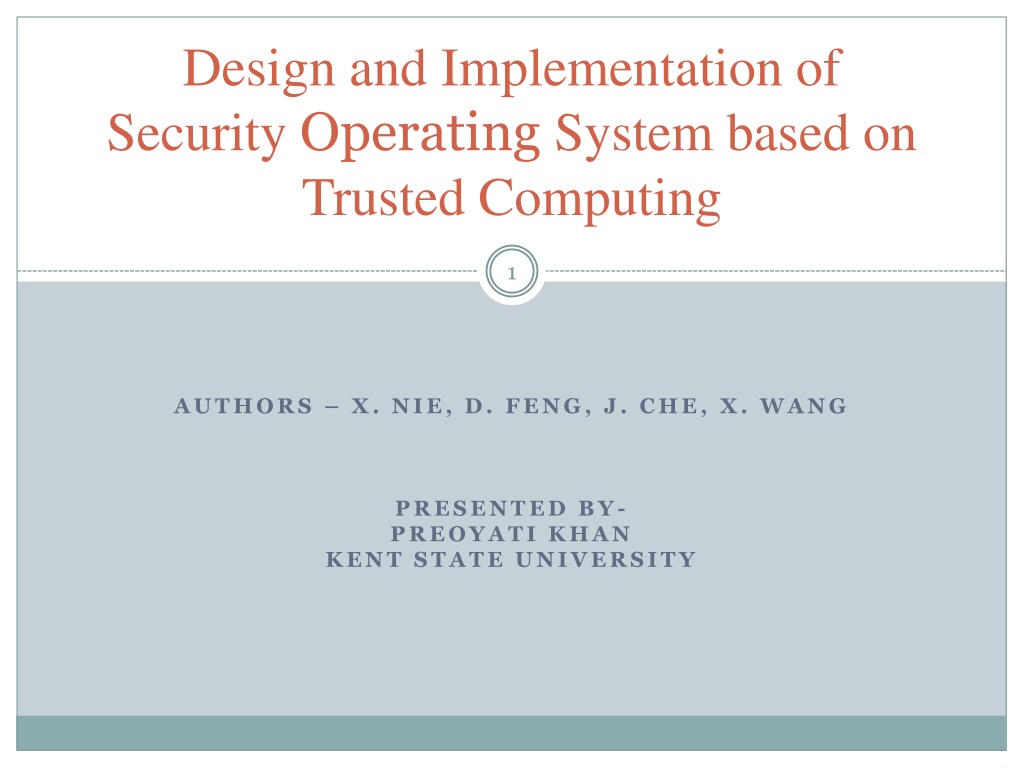 Design and Implementation of Security Operating System based on Trusted Computing

1

AUTHORS – X. NIE, D. FENG, J. CHE, X. WANG

PRESENTED BY-
PREOYATI KHAN
KENT STATE UNIVERSITY